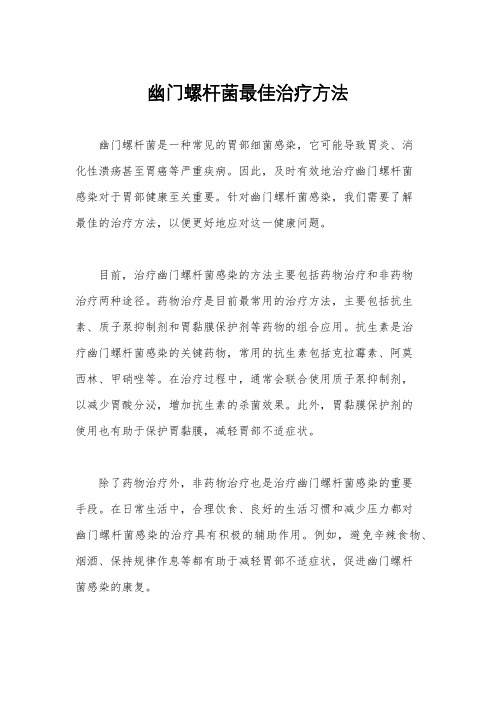 幽门螺杆菌最佳治疗方法

幽门螺杆菌是一种常见的胃部细菌感染，它可能导致胃炎、消化性溃疡甚至胃癌等严重疾病。因此，及时有效地治疗幽门螺杆菌感染对于胃部健康至关重要。针对幽门螺杆菌感染，我们需要了解最佳的治疗方法，以便更好地应对这一健康问题。

目前，治疗幽门螺杆菌感染的方法主要包括药物治疗和非药物治疗两种途径。药物治疗是目前最常用的治疗方法，主要包括抗生素、质子泵抑制剂和胃黏膜保护剂等药物的组合应用。抗生素是治疗幽门螺杆菌感染的关键药物，常用的抗生素包括克拉霉素、阿莫西林、甲硝唑等。在治疗过程中，通常会联合使用质子泵抑制剂，以减少胃酸分泌，增加抗生素的杀菌效果。此外，胃黏膜保护剂的使用也有助于保护胃黏膜，减轻胃部不适症状。

除了药物治疗外，非药物治疗也是治疗幽门螺杆菌感染的重要手段。在日常生活中，合理饮食、良好的生活习惯和减少压力都对幽门螺杆菌感染的治疗具有积极的辅助作用。例如，避免辛辣食物、烟酒、保持规律作息等都有助于减轻胃部不适症状，促进幽门螺杆菌感染的康复。